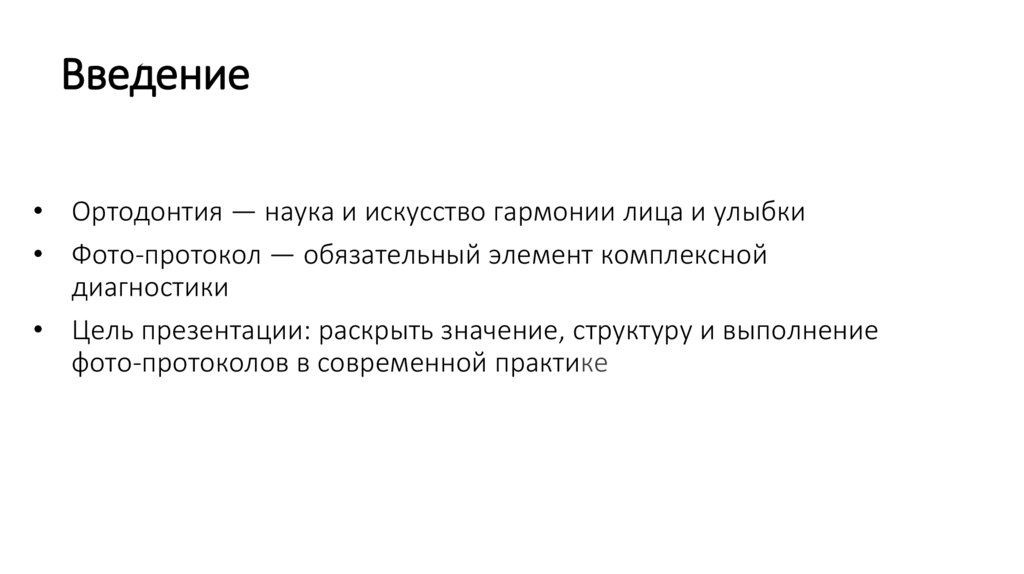 Введение

• Ортодонтия — наука и искусство гармонии лица и улыбки
• Фото-протокол — обязательный элемент комплексной диагностики
• Цель презентации: раскрыть значение, структуру и выполнение фото-протоколов в современной практике